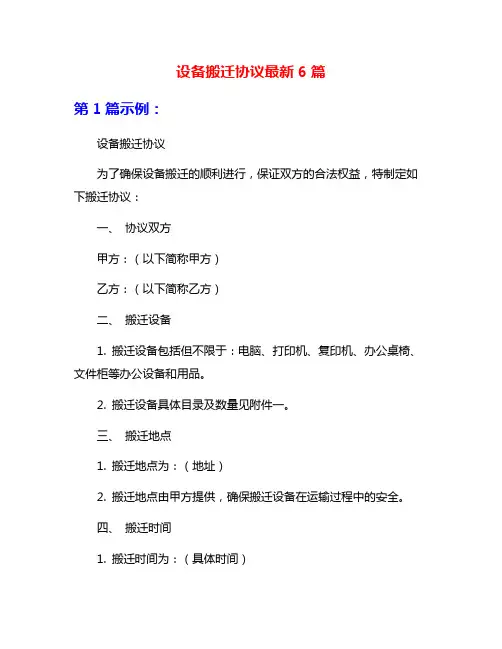 设备搬迁协议最新 6 篇

第 1 篇示例：

设备搬迁协议

为了确保设备搬迁的顺利进行，保证双方的合法权益，特制定如下搬迁协议：

一、 协议双方

甲方：（以下简称甲方）

乙方：（以下简称乙方）

二、 搬迁设备

1. 搬迁设备包括但不限于：电脑、打印机、复印机、办公桌椅、文件柜等办公设备和用品。

2. 搬迁设备具体目录及数量见附件一。

三、 搬迁地点

1. 搬迁地点为：（地址）

2. 搬迁地点由甲方提供，确保搬迁设备在运输过程中的安全。

四、 搬迁时间

1. 搬迁时间为：（具体时间）